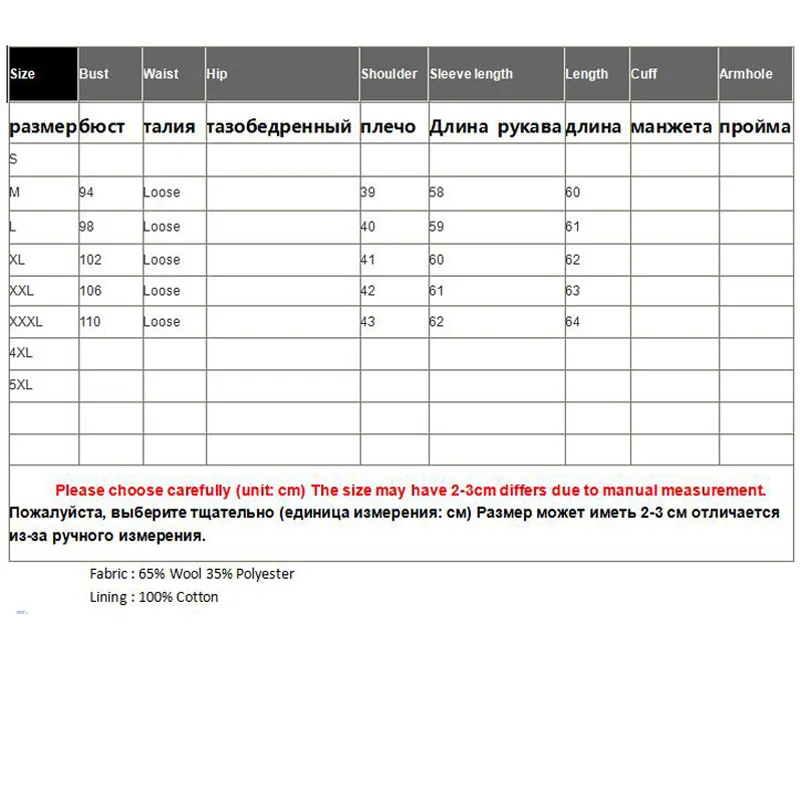 | Size | Bust | Waist | Hip | Shoulder | Sleeve length | Length | Cuff | Armhole |
|---|---|---|---|---|---|---|---|---|
| размер | бюст | талия | тазобедренный | плечо | Длина рукава | длина | манжета | пройма |
| S | | | | | | | | |
| M | 94 | Loose | | 39 | 58 | 60 | | |
| L | 98 | Loose | | 40 | 59 | 61 | | |
| XL | 102 | Loose | | 41 | 60 | 62 | | |
| XXL | 106 | Loose | | 42 | 61 | 63 | | |
| XXXL | 110 | Loose | | 43 | 62 | 64 | | |
| 4XL | | | | | | | | |
| 5XL | | | | | | | | |
| | | | | | | | | |
| | | | | | | | | |

Please choose carefully (unit: cm) The size may have 2-3cm differs due to manual measurement.
Пожалуйста, выберите тщательно (единица измерения: см) Размер может иметь 2-3 см отличается из-за ручного измерения.

Fabric : 65% Wool 35% Polyester
Lining : 100% Cotton